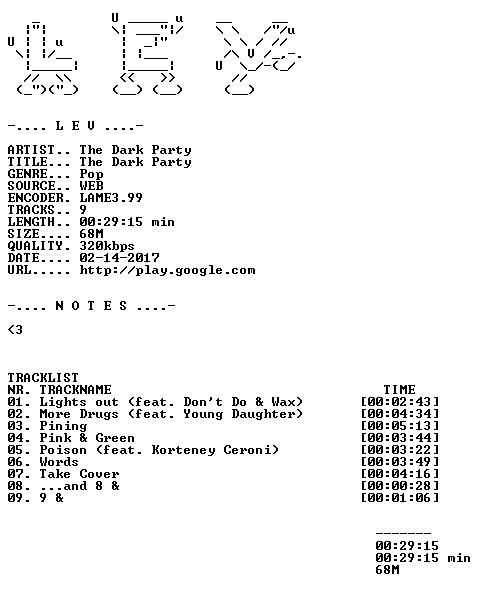 -.... L E V ....-

ARTIST.. The Dark Party
TITLE... The Dark Party
GENRE... Pop
SOURCE.. WEB
ENCODER. LAME3.99
TRACKS.. 9
LENGTH.. 00:29:15 min
SIZE.... 68M
QUALITY. 320kbps
DATE.... 02-14-2017
URL..... http://play.google.com

-.... N O T E S ....-

<3

TRACKLIST
NR. TRACKNAME TIME
01. Lights out (feat. Don't Do & Wax) [00:02:43]
02. More Drugs (feat. Young Daughter) [00:04:34]
03. Pining [00:05:13]
04. Pink & Green [00:03:44]
05. Poison (feat. Korteney Ceroni) [00:03:22]
06. Words [00:03:49]
07. Take Cover [00:04:16]
08. ...and 8 & [00:00:28]
09. 9 & [00:01:06]

-------
00:29:15
00:29:15 min
68M